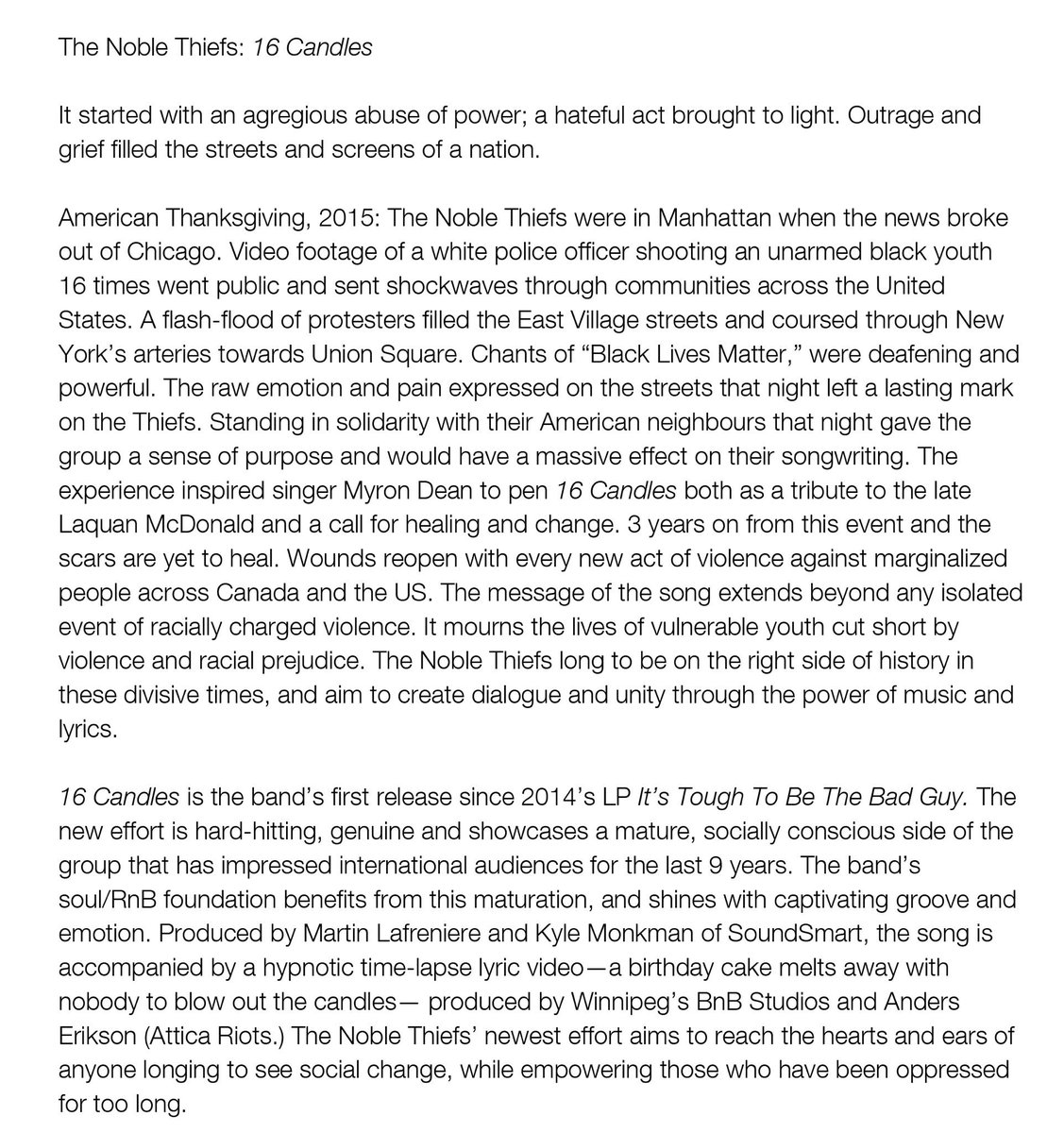 The Noble Thiefs: 16 Candles

It started with an agregious abuse of power; a hateful act brought to light. Outrage and grief filled the streets and screens of a nation.

American Thanksgiving, 2015: The Noble Thiefs were in Manhattan when the news broke out of Chicago. Video footage of a white police officer shooting an unarmed black youth 16 times went public and sent shockwaves through communities across the United States. A flash-flood of protesters filled the East Village streets and coursed through New York's arteries towards Union Square. Chants of "Black Lives Matter," were deafening and powerful. The raw emotion and pain expressed on the streets that night left a lasting mark on the Thiefs. Standing in solidarity with their American neighbours that night gave the group a sense of purpose and would have a massive effect on their songwriting. The experience inspired singer Myron Dean to pen 16 Candles both as a tribute to the late Laquan McDonald and a call for healing and change. 3 years on from this event and the scars are yet to heal. Wounds reopen with every new act of violence against marginalized people across Canada and the US. The message of the song extends beyond any isolated event of racially charged violence. It mourns the lives of vulnerable youth cut short by violence and racial prejudice. The Noble Thiefs long to be on the right side of history in these divisive times, and aim to create dialogue and unity through the power of music and lyrics.

16 Candles is the band's first release since 2014's LP It's Tough To Be The Bad Guy. The new effort is hard-hitting, genuine and showcases a mature, socially conscious side of the group that has impressed international audiences for the last 9 years. The band's soul/RnB foundation benefits from this maturation, and shines with captivating groove and emotion. Produced by Martin Lafreniere and Kyle Monkman of SoundSmart, the song is accompanied by a hypnotic time-lapse lyric video—a birthday cake melts away with nobody to blow out the candles— produced by Winnipeg's BnB Studios and Anders Erikson (Attica Riots.) The Noble Thiefs' newest effort aims to reach the hearts and ears of anyone longing to see social change, while empowering those who have been oppressed for too long.